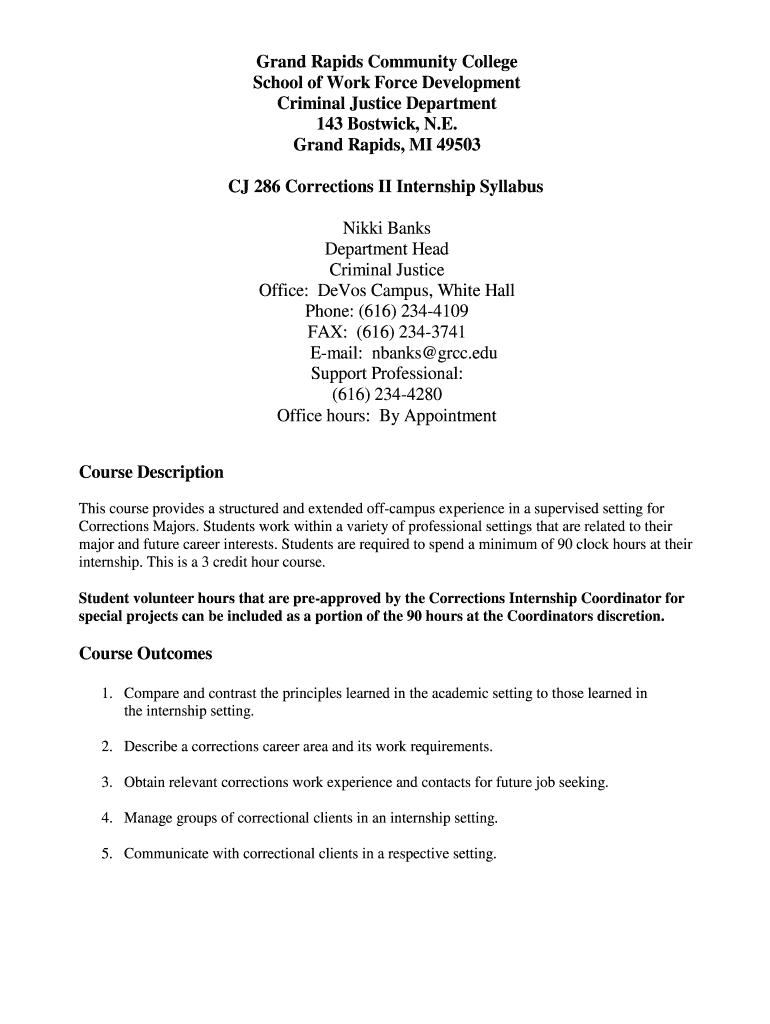 Grand Rapids Community College
School of Work Force Development
Criminal Justice Department
143 Bostwick, N.E.
Grand Rapids, MI 49503

CJ 286 Corrections II Internship Syllabus

Nikki Banks
Department Head
Criminal Justice
Office: DeVos Campus, White Hall
Phone: (616) 234-4109
FAX: (616) 234-3741
E-mail: nbanks@grcc.edu
Support Professional:
(616) 234-4280
Office hours: By Appointment

Course Description

This course provides a structured and extended off-campus experience in a supervised setting for Corrections Majors. Students work within a variety of professional settings that are related to their major and future career interests. Students are required to spend a minimum of 90 clock hours at their internship. This is a 3 credit hour course.

Student volunteer hours that are pre-approved by the Corrections Internship Coordinator for special projects can be included as a portion of the 90 hours at the Coordinators discretion.

Course Outcomes

1. Compare and contrast the principles learned in the academic setting to those learned in the internship setting.

2. Describe a corrections career area and its work requirements.

3. Obtain relevant corrections work experience and contacts for future job seeking.

4. Manage groups of correctional clients in an internship setting.

5. Communicate with correctional clients in a respective setting.